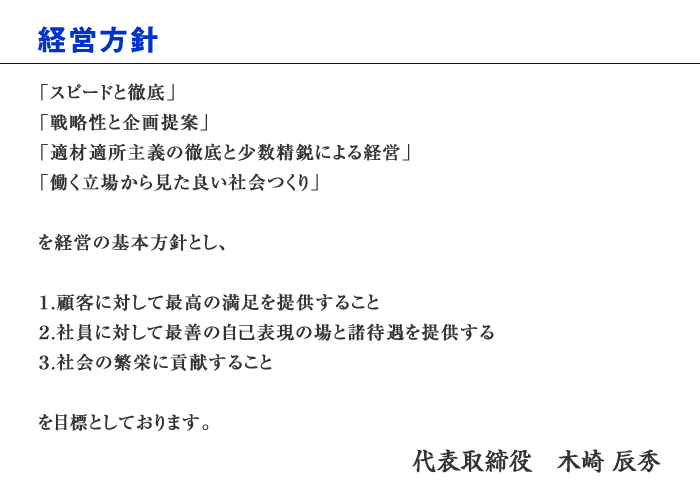 経営方針

「スピードと徹底」
「戦略性と企画提案」
「適材適所主義の徹底と少数精鋭による経営」
「働く立場から見た良い社会つくり」

を経営の基本方針とし、

1.顧客に対して最高の満足を提供すること
2.社員に対して最善の自己表現の場と諸待遇を提供する
3.社会の繁栄に貢献すること

を目標としております。

代表取締役　木崎 辰秀